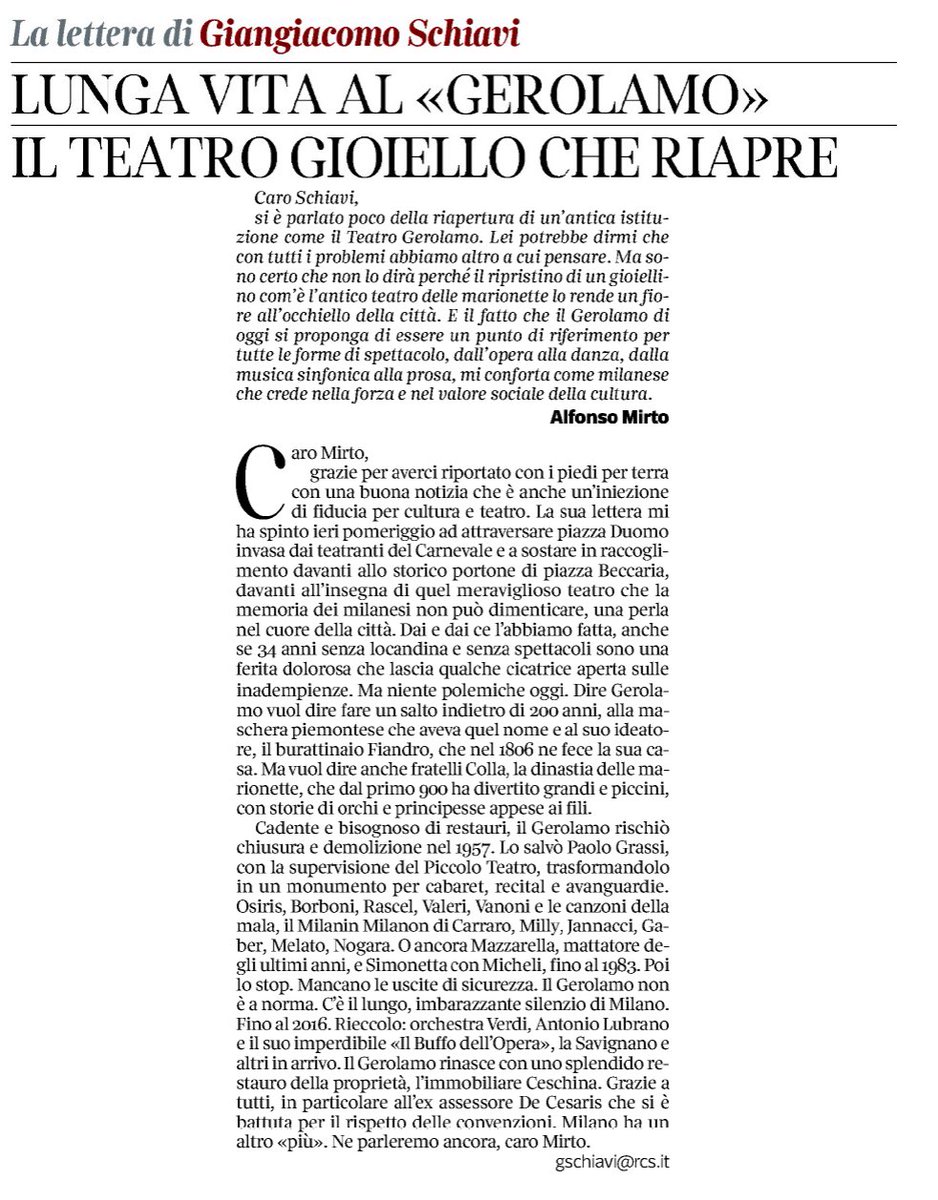 La lettera di Giangiacomo Schiavi

LUNGA VITA AL «GEROLAMO» IL TEATRO GIOIELLO CHE RIAPRE

Caro Schiavi,
si è parlato poco della riapertura di un'antica istituzione come il Teatro Gerolamo. Lei potrebbe dirmi che con tutti i problemi abbiamo altro a cui pensare. Ma sono certo che non lo dirà perché il ripristino di un gioiellino com'è l'antico teatro delle marionette lo rende un fiore all'occhiello della città. E il fatto che il Gerolamo di oggi si proponga di essere un punto di riferimento per tutte le forme di spettacolo, dall'opera alla danza, dalla musica sinfonica alla prosa, mi conforta come milanese che crede nella forza e nel valore sociale della cultura.
Alfonso Mirto

Caro Mirto,
grazie per averci riportato con i piedi per terra con una buona notizia che è anche un'iniezione di fiducia per cultura e teatro. La sua lettera mi ha spinto ieri pomeriggio ad attraversare piazza Duomo invasa dai teatranti del Carnevale e a sostare in raccoglimento davanti allo storico portone di piazza Beccaria, davanti all'insegna di quel meraviglioso teatro che la memoria dei milanesi non può dimenticare, una perla nel cuore della città. Dai e dai ce l'abbiamo fatta, anche se 34 anni senza locandina e senza spettacoli sono una ferita dolorosa che lascia qualche cicatrice aperta sulle inadempienze. Ma niente polemiche oggi. Dire Gerolamo vuol dire fare un salto indietro di 200 anni, alla maschera piemontese che aveva quel nome e al suo ideatore, il burattinaio Fiandro, che nel 1806 ne fece la sua casa. Ma vuol dire anche fratelli Colla, la dinastia delle marionette, che dal primo 900 ha divertito grandi e piccini, con storie di orchi e principesse appese ai fili.
Cadente e bisognoso di restauri, il Gerolamo rischiò chiusura e demolizione nel 1957. Lo salvò Paolo Grassi, con la supervisione del Piccolo Teatro, trasformandolo in un monumento per cabaret, recital e avanguardie. Osiris, Borboni, Rascel, Valeri, Vanoni e le canzoni della mala, il Milanin Milanon di Carraro, Milly, Jannacci, Gaber, Melato, Nogara. O ancora Mazzarella, mattatore degli ultimi anni, e Simonetta con Micheli, fino al 1983. Poi lo stop. Mancano le uscite di sicurezza. Il Gerolamo non è a norma. C'è il lungo, imbarazzante silenzio di Milano. Fino al 2016. Rieccolo: orchestra Verdi, Antonio Lubrano e il suo imperdibile «Il Buffo dell'Opera», la Savignano e altri in arrivo. Il Gerolamo rinasce con uno splendido restauro della proprietà, l'immobiliare Ceschina. Grazie a tutti, in particolare all'ex assessore De Cesaris che si è battuta per il rispetto delle convenzioni. Milano ha un altro «più». Ne parleremo ancora, caro Mirto.
gschiavi@rcs.it